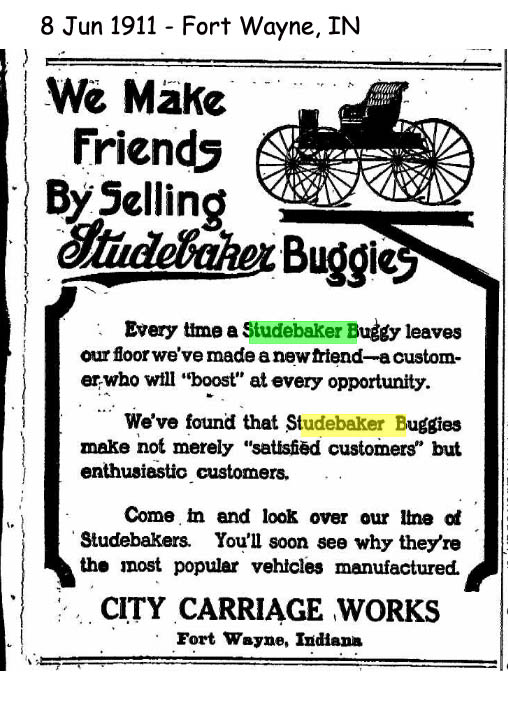 8 Jun 1911 - Fort Wayne, IN

We Make Friends By Selling Studebaker Buggies

Every time a Studebaker Buggy leaves our floor we've made a new friend—a customer who will "boost" at every opportunity.

We've found that Studebaker Buggies make not merely "satisfied customers" but enthusiastic customers.

Come in and look over our line of Studebakers. You'll soon see why they're the most popular vehicles manufactured.

CITY CARRIAGE WORKS
Fort Wayne, Indiana